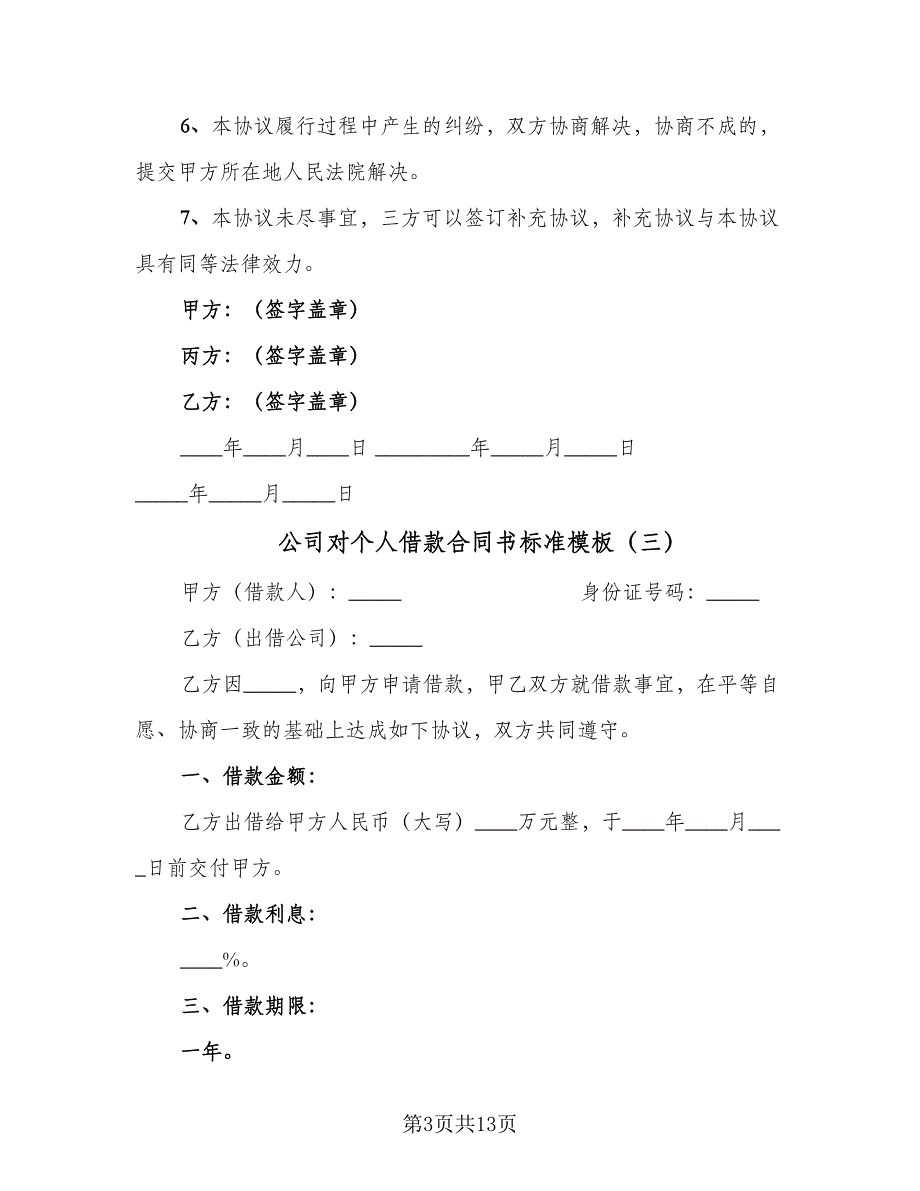 6、本协议履行过程中产生的纠纷，双方协商解决，协商不成的，提交甲方所在地人民法院解决。

7、本协议未尽事宜，三方可以签订补充协议，补充协议与本协议具有同等法律效力。

甲方：（签字盖章）

丙方：（签字盖章）

乙方：（签字盖章）

____年____月____日 _________年_____月_____日

_____年_____月_____日

公司对个人借款合同书标准模板（三）

甲方（借款人）：_____ 身份证号码：_____

乙方（出借公司）：_____

乙方因_____，向甲方申请借款，甲乙双方就借款事宜，在平等自愿、协商一致的基础上达成如下协议，双方共同遵守。

一、借款金额：

乙方出借给甲方人民币（大写）____万元整，于____年____月____日前交付甲方。

二、借款利息：

____%。

三、借款期限：

一年。

第3页共13页